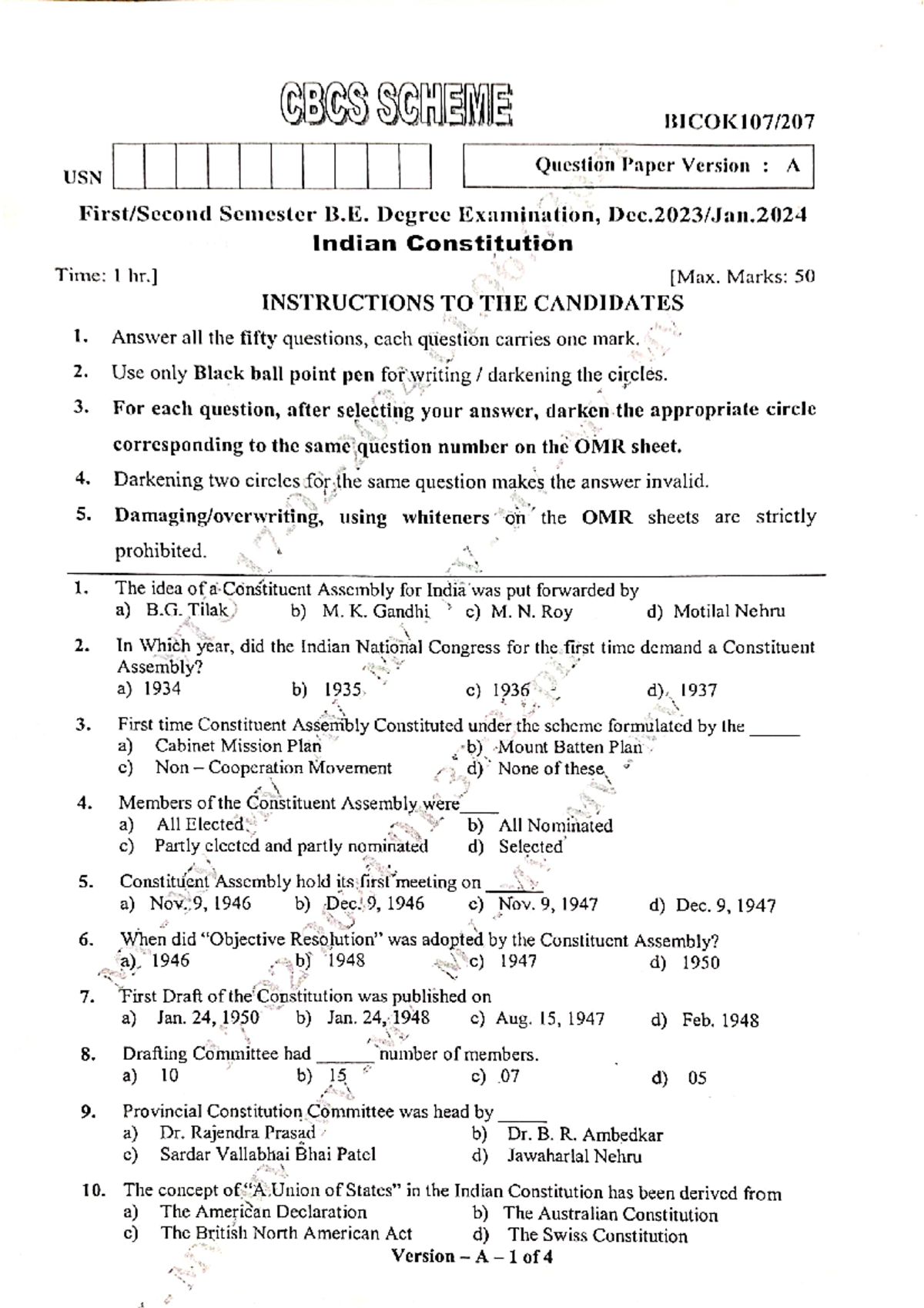 CBCS SCHEME

BICOK107/207

USN

Question Paper Version : A

First/Second Semester B.E. Degree Examination, Dec.2023/Jan.2024
Indian Constitution

Time: 1 hr.]

[Max. Marks: 50

INSTRUCTIONS TO THE CANDIDATES

1. Answer all the fifty questions, each question carries one mark.

2. Use only Black ball point pen for writing / darkening the circles.

3. For each question, after selecting your answer, darken the appropriate circle corresponding to the same question number on the OMR sheet.

4. Darkening two circles for the same question makes the answer invalid.

5. Damaging/overwriting, using whiteners on the OMR sheets are strictly prohibited.

1. The idea of a Constituent Assembly for India was put forwarded by
a) B.G. Tilak b) M. K. Gandhi c) M. N. Roy d) Motilal Nehru

2. In Which year, did the Indian National Congress for the first time demand a Constituent Assembly?
a) 1934 b) 1935 c) 1936 d) 1937

3. First time Constituent Assembly Constituted under the scheme formulated by the ____
a) Cabinet Mission Plan b) Mount Batten Plan
c) Non – Cooperation Movement d) None of these

4. Members of the Constituent Assembly were ____
a) All Elected b) All Nominated
c) Partly elected and partly nominated d) Selected

5. Constituent Assembly hold its first meeting on ____
a) Nov. 9, 1946 b) Dec. 9, 1946 c) Nov. 9, 1947 d) Dec. 9, 1947

6. When did "Objective Resolution" was adopted by the Constituent Assembly?
a) 1946 b) 1948 c) 1947 d) 1950

7. First Draft of the Constitution was published on
a) Jan. 24, 1950 b) Jan. 24, 1948 c) Aug. 15, 1947 d) Feb. 1948

8. Drafting Committee had ____ number of members.
a) 10 b) 15 c) 07 d) 05

9. Provincial Constitution Committee was head by ____
a) Dr. Rajendra Prasad b) Dr. B. R. Ambedkar
c) Sardar Vallabhai Bhai Patel d) Jawaharlal Nehru

10. The concept of "A Union of States" in the Indian Constitution has been derived from
a) The American Declaration b) The Australian Constitution
c) The British North American Act d) The Swiss Constitution

Version – A – 1 of 4